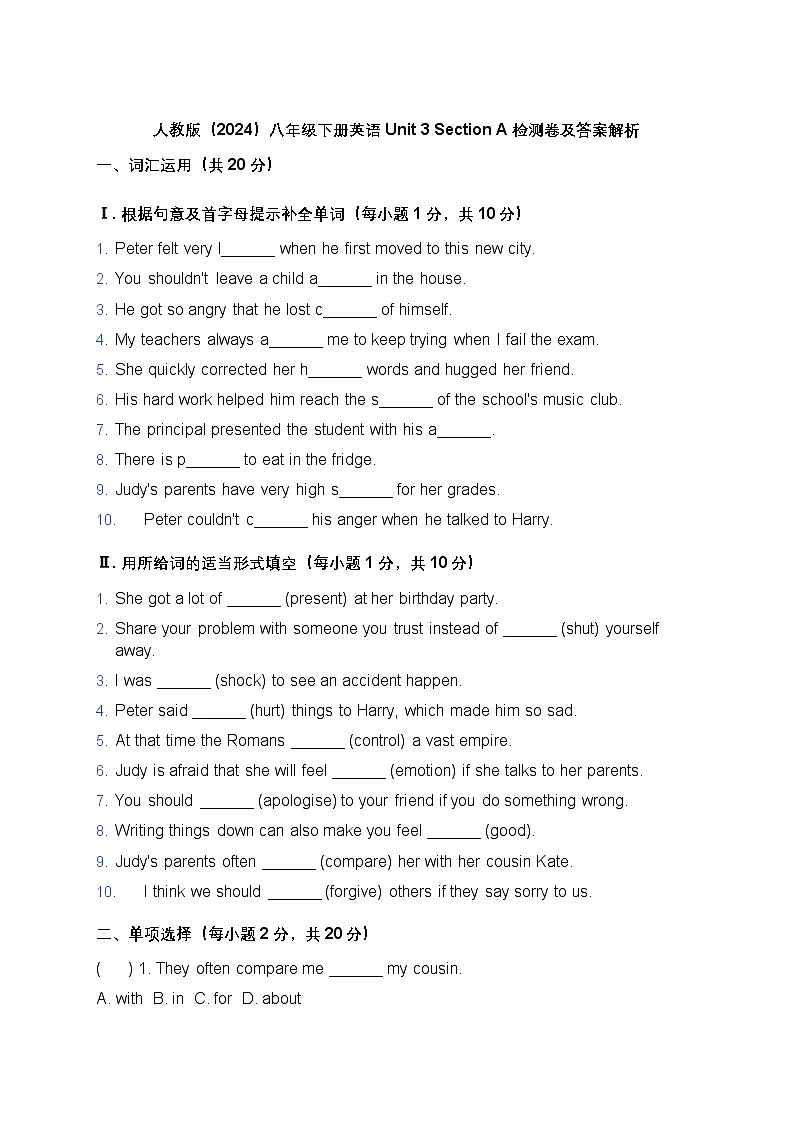 人教版（2024）八年级下册英语 Unit 3 Section A 检测卷及答案解析

一、词汇运用（共 20 分）

Ⅰ. 根据句意及首字母提示补全单词（每小题 1 分，共 10 分）

1. Peter felt very l______ when he first moved to this new city.

2. You shouldn't leave a child a______ in the house.

3. He got so angry that he lost c______ of himself.

4. My teachers always a______ me to keep trying when I fail the exam.

5. She quickly corrected her h______ words and hugged her friend.

6. His hard work helped him reach the s______ of the school's music club.

7. The principal presented the student with his a______.

8. There is p______ to eat in the fridge.

9. Judy's parents have very high s______ for her grades.

10. Peter couldn't c______ his anger when he talked to Harry.

Ⅱ. 用所给词的适当形式填空（每小题 1 分，共 10 分）

1. She got a lot of ______ (present) at her birthday party.

2. Share your problem with someone you trust instead of ______ (shut) yourself away.

3. I was ______ (shock) to see an accident happen.

4. Peter said ______ (hurt) things to Harry, which made him so sad.

5. At that time the Romans ______ (control) a vast empire.

6. Judy is afraid that she will feel ______ (emotion) if she talks to her parents.

7. You should ______ (apologise) to your friend if you do something wrong.

8. Writing things down can also make you feel ______ (good).

9. Judy's parents often ______ (compare) her with her cousin Kate.

10. I think we should ______ (forgive) others if they say sorry to us.

二、单项选择（每小题 2 分，共 20 分）

( ) 1. They often compare me ______ my cousin.

A. with B. in C. for D. about